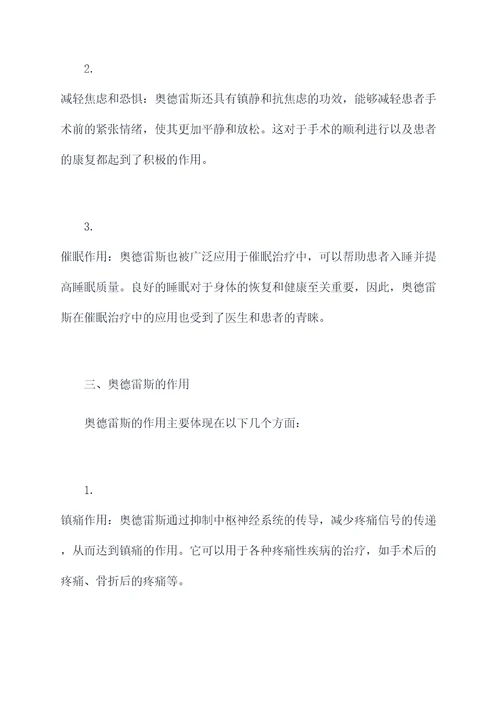 2.

减轻焦虑和恐惧：奥德雷斯还具有镇静和抗焦虑的功效，能够减轻患者手术前的紧张情绪，使其更加平静和放松。这对于手术的顺利进行以及患者的康复都起到了积极的作用。

3.

催眠作用：奥德雷斯也被广泛应用于催眠治疗中，可以帮助患者入睡并提高睡眠质量。良好的睡眠对于身体的恢复和健康至关重要，因此，奥德雷斯在催眠治疗中的应用也受到了医生和患者的青睐。

三、奥德雷斯的作用

奥德雷斯的作用主要体现在以下几个方面：

1.

镇痛作用：奥德雷斯通过抑制中枢神经系统的传导，减少疼痛信号的传递，从而达到镇痛的作用。它可以用于各种疼痛性疾病的治疗，如手术后的疼痛、骨折后的疼痛等。